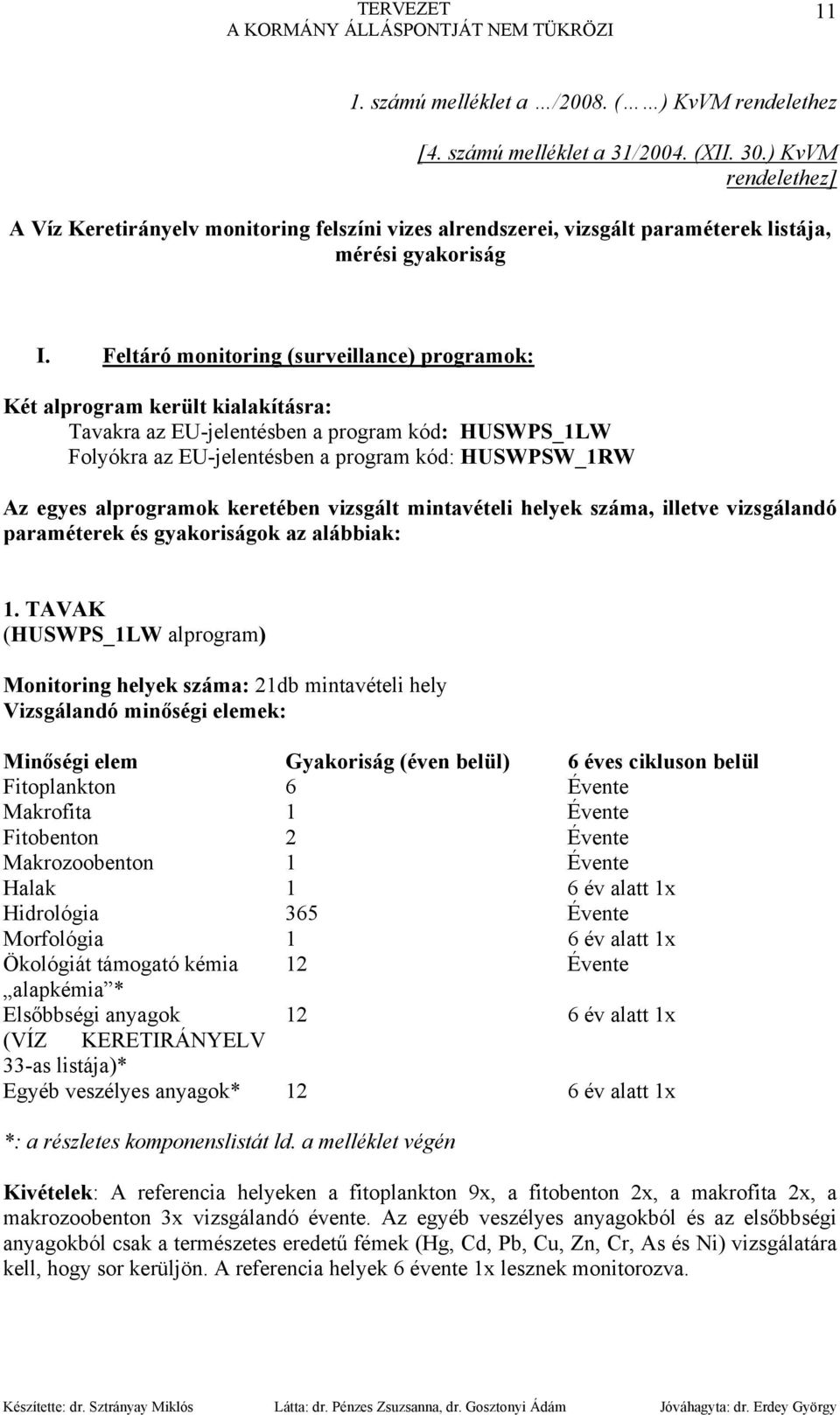 TERVEZET
A KORMÁNY ÁLLÁSPONTJÁT NEM TÜKRÖZI

11

1. számú melléklet a …/2008. (……) KvVM rendelethez

[4. számú melléklet a 31/2004. (XII. 30.) KvVM rendelethez]

A Víz Keretirányelv monitoring felszíni vizes alrendszerei, vizsgált paraméterek listája, mérési gyakoriság

I. Feltáró monitoring (surveillance) programok:

Két alprogram került kialakításra:
Tavakra az EU-jelentésben a program kód: HUSWPS_1LW
Folyókra az EU-jelentésben a program kód: HUSWPSW_1RW

Az egyes alprogramok keretében vizsgált mintavételi helyek száma, illetve vizsgálandó paraméterek és gyakoriságok az alábbiak:

1. TAVAK
(HUSWPS_1LW alprogram)

Monitoring helyek száma: 21db mintavételi hely
Vizsgálandó minőségi elemek:

| Minőségi elem | Gyakoriság (éven belül) | 6 éves cikluson belül |
|---|---|---|
| Fitoplankton | 6 | Évente |
| Makrofita | 1 | Évente |
| Fitobenton | 2 | Évente |
| Makrozoobenton | 1 | Évente |
| Halak | 1 | 6 év alatt 1x |
| Hidrológia | 365 | Évente |
| Morfológia | 1 | 6 év alatt 1x |
| Ökológiát támogató kémia „alapkémia”* | 12 | Évente |
| Elsőbbségi anyagok (VÍZ KERETIRÁNYELV 33-as listája)* | 12 | 6 év alatt 1x |
| Egyéb veszélyes anyagok* | 12 | 6 év alatt 1x |

*: a részletes komponenslistát ld. a melléklet végén

Kivételek: A referencia helyeken a fitoplankton 9x, a fitobenton 2x, a makrofita 2x, a makrozoobenton 3x vizsgálandó évente. Az egyéb veszélyes anyagokból és az elsőbbségi anyagokból csak a természetes eredetű fémek (Hg, Cd, Pb, Cu, Zn, Cr, As és Ni) vizsgálatára kell, hogy sor kerüljön. A referencia helyek 6 évente 1x lesznek monitorozva.

Készítette: dr. Sztrányay Miklós Látta: dr. Pénzes Zsuzsanna, dr. Gosztonyi Ádám Jóváhagyta: dr. Erdey György